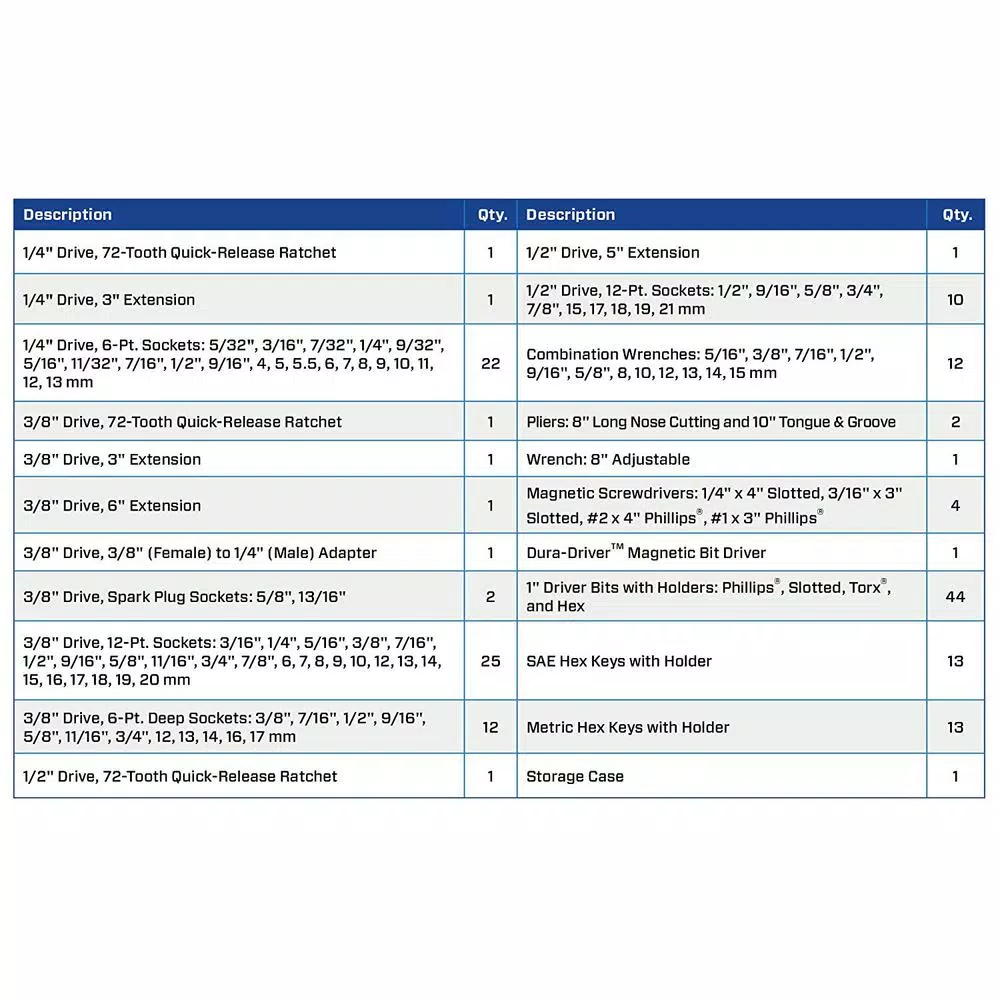 | Description | Qty. | Description | Qty. |
|---|---|---|---|
| 1/4" Drive, 72-Tooth Quick-Release Ratchet | 1 | 1/2" Drive, 5" Extension | 1 |
| 1/4" Drive, 3" Extension | 1 | 1/2" Drive, 12-Pt. Sockets: 1/2", 9/16", 5/8", 3/4", 7/8", 15, 17, 18, 19, 21 mm | 10 |
| 1/4" Drive, 6-Pt. Sockets: 5/32", 3/16", 7/32", 1/4", 9/32", 5/16", 11/32", 7/16", 1/2", 9/16", 4, 5, 5.5, 6, 7, 8, 9, 10, 11, 12, 13 mm | 22 | Combination Wrenches: 5/16", 3/8", 7/16", 1/2", 9/16", 5/8", 8, 10, 12, 13, 14, 15 mm | 12 |
| 3/8" Drive, 72-Tooth Quick-Release Ratchet | 1 | Pliers: 8" Long Nose Cutting and 10" Tongue & Groove | 2 |
| 3/8" Drive, 3" Extension | 1 | Wrench: 8" Adjustable | 1 |
| 3/8" Drive, 6" Extension | 1 | Magnetic Screwdrivers: 1/4" x 4" Slotted, 3/16" x 3" Slotted, #2 x 4" Phillips®, #1 x 3" Phillips® | 4 |
| 3/8" Drive, 3/8" (Female) to 1/4" (Male) Adapter | 1 | Dura-Driver™ Magnetic Bit Driver | 1 |
| 3/8" Drive, Spark Plug Sockets: 5/8", 13/16" | 2 | 1" Driver Bits with Holders: Phillips®, Slotted, Torx®, and Hex | 44 |
| 3/8" Drive, 12-Pt. Sockets: 3/16", 1/4", 5/16", 3/8", 7/16", 1/2", 9/16", 5/8", 11/16", 3/4", 7/8", 6, 7, 8, 9, 10, 12, 13, 14, 15, 16, 17, 18, 19, 20 mm | 25 | SAE Hex Keys with Holder | 13 |
| 3/8" Drive, 6-Pt. Deep Sockets: 3/8", 7/16", 1/2", 9/16", 5/8", 11/16", 3/4", 12, 13, 14, 16, 17 mm | 12 | Metric Hex Keys with Holder | 13 |
| 1/2" Drive, 72-Tooth Quick-Release Ratchet | 1 | Storage Case | 1 |